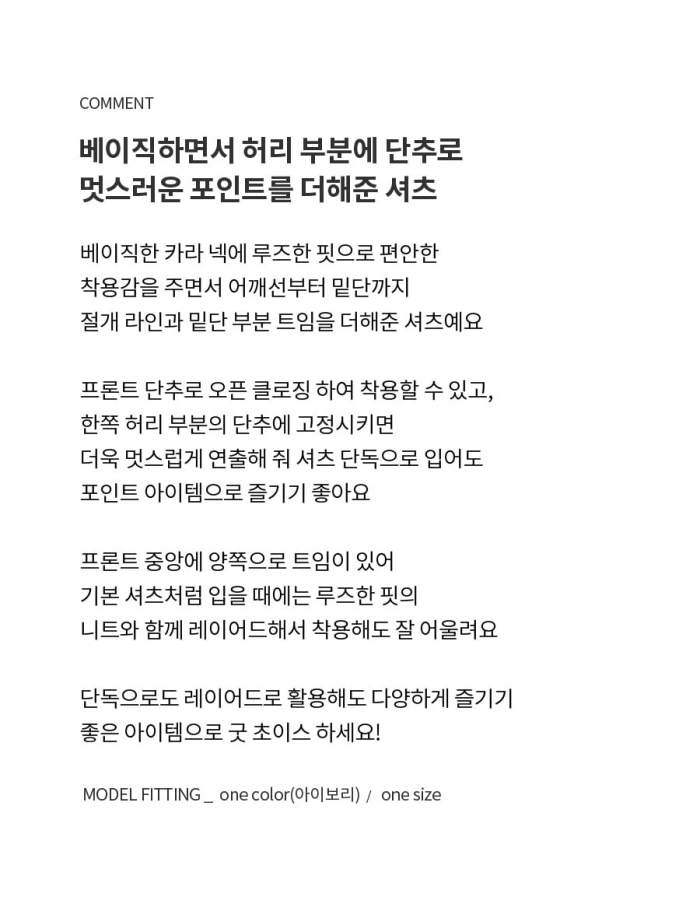 COMMENT

베이직하면서 허리 부분에 단추로
멋스러운 포인트를 더해준 셔츠

베이직한 카라 넥에 루즈한 핏으로 편안한
착용감을 주면서 어깨선부터 밑단까지
절개 라인과 밑단 부분 트임을 더해준 셔츠예요

프론트 단추로 오픈 클로징 하여 착용할 수 있고,
한쪽 허리 부분의 단추에 고정시키면
더욱 멋스럽게 연출해 줘 셔츠 단독으로 입어도
포인트 아이템으로 즐기기 좋아요

프론트 중앙에 양쪽으로 트임이 있어
기본 셔츠처럼 입을 때에는 루즈한 핏의
니트와 함께 레이어드해서 착용해도 잘 어울려요

단독으로도 레이어드로 활용해도 다양하게 즐기기
좋은 아이템으로 굿 초이스 하세요!

MODEL FITTING _ one color(아이보리) / one size